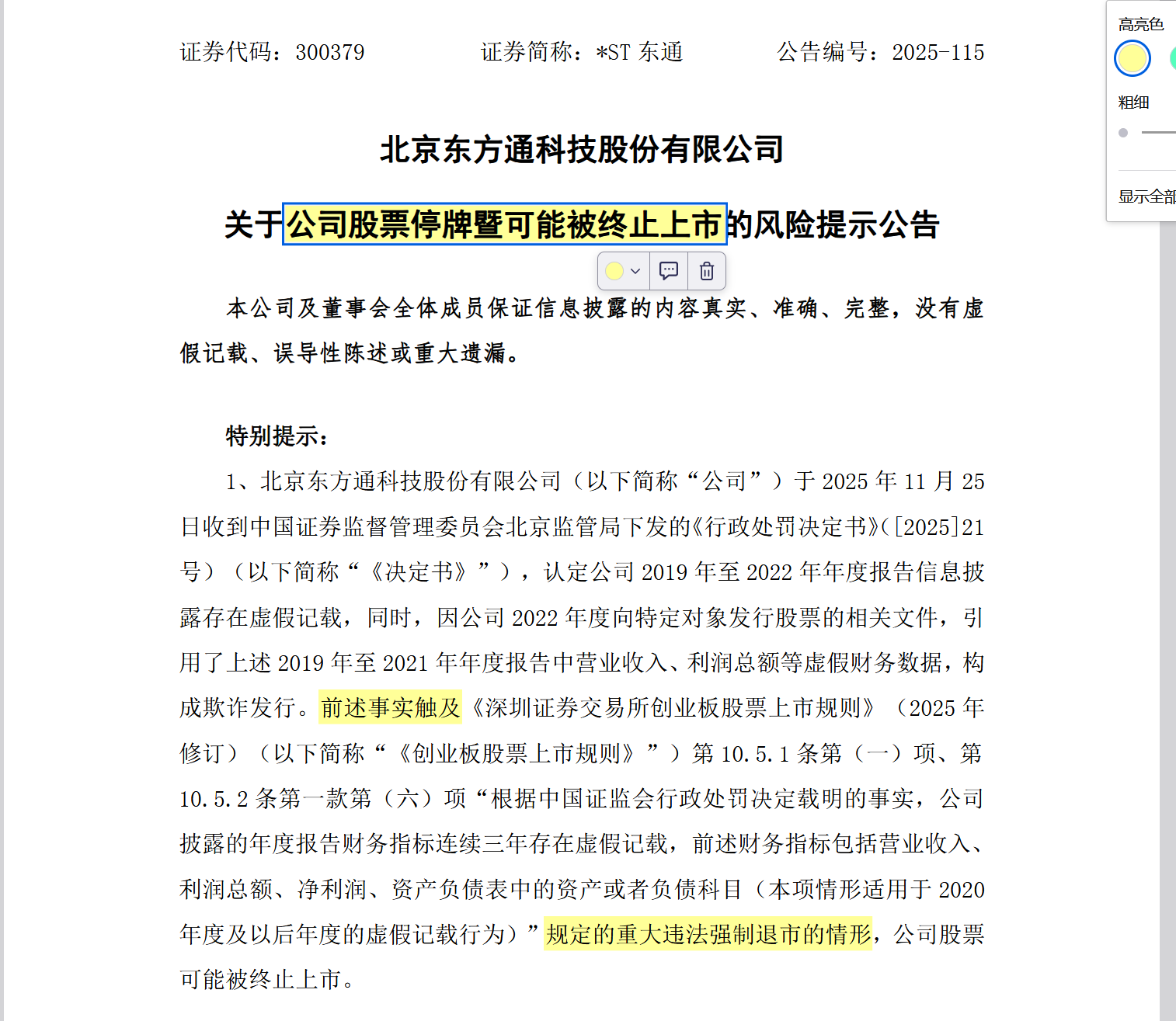 高亮色

粗细

显示全部

证券代码：300379　　证券简称：*ST 东通　　公告编号：2025-115

北京东方通科技股份有限公司

关于公司股票停牌暨可能被终止上市的风险提示公告

本公司及董事会全体成员保证信息披露的内容真实、准确、完整，没有虚假记载、误导性陈述或重大遗漏。

特别提示：

1、北京东方通科技股份有限公司（以下简称“公司”）于 2025 年 11 月 25 日收到中国证券监督管理委员会北京监管局下发的《行政处罚决定书》([2025]21 号）（以下简称“《决定书》”），认定公司 2019 年至 2022 年年度报告信息披露存在虚假记载，同时，因公司 2022 年度向特定对象发行股票的相关文件，引用了上述 2019 年至 2021 年年度报告中营业收入、利润总额等虚假财务数据，构成欺诈发行。前述事实触及《深圳证券交易所创业板股票上市规则》（2025 年修订）（以下简称“《创业板股票上市规则》”）第 10.5.1 条第（一）项、第 10.5.2 条第一款第（六）项“根据中国证监会行政处罚决定载明的事实，公司披露的年度报告财务指标连续三年存在虚假记载，前述财务指标包括营业收入、利润总额、净利润、资产负债表中的资产或者负债科目（本项情形适用于 2020 年度及以后年度的虚假记载行为）”规定的重大违法强制退市的情形，公司股票可能被终止上市。